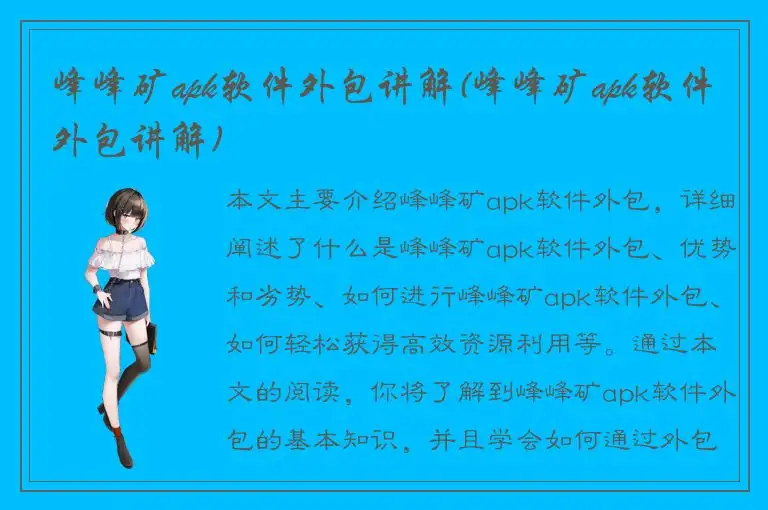 峰峰矿apk软件外包讲解(峰峰矿apk软件外包讲解)

本文主要介绍峰峰矿apk软件外包，详细阐述了什么是峰峰矿apk软件外包、优势和劣势、如何进行峰峰矿apk软件外包、如何轻松获得高效资源利用等。通过本文的阅读，你将了解到峰峰矿apk软件外包的基本知识，并且学会如何通过外包